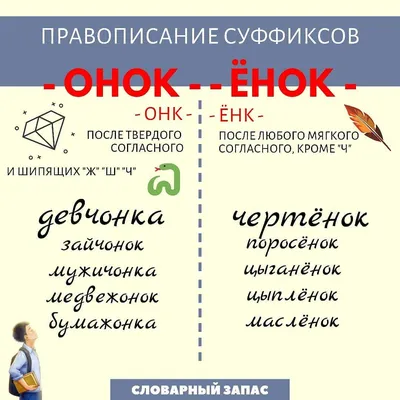 ПРАВОПИСАНИЕ СУФФИКСОВ

- ОНОК - - ЁНОК -

- ОНК -

ПОСЛЕ ТВЕРДОГО СОГЛАСНОГО

И ШИПЯЩИХ "Ж" "Ш" "Ч"

девчонка
зайчонок
мужичонка
медвежонок
бумажонка

- ЁНК -

ПОСЛЕ ЛЮБОГО МЯГКОГО СОГЛАСНОГО, КРОМЕ "Ч"

чертёнок
поросёнок
цыганёнок
цыплёнок
маслёнок

СЛОВАРНЫЙ ЗАПАС